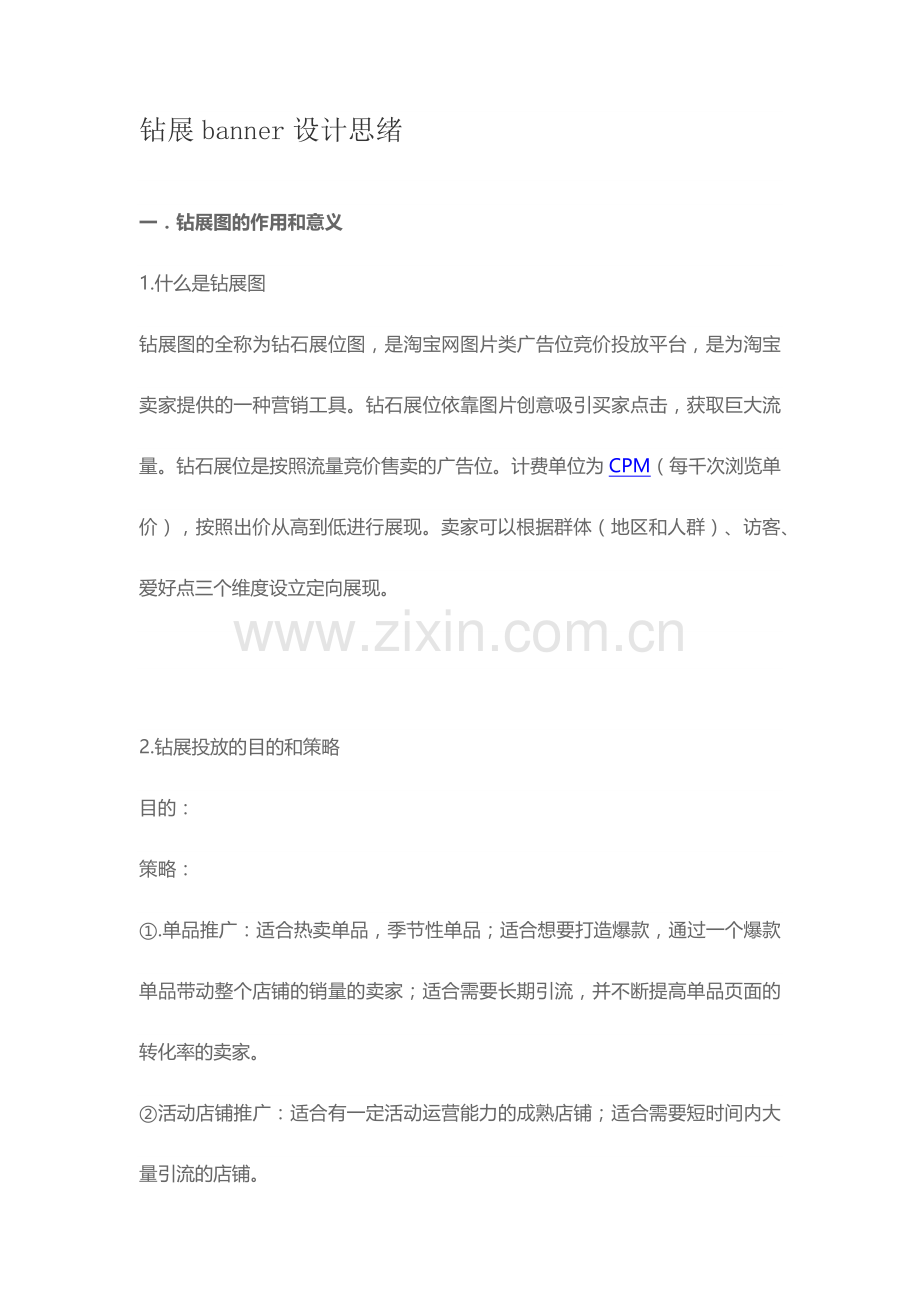 钻展banner设计思绪

一．钻展图的作用和意义

1.什么是钻展图

钻展图的全称为钻石展位图，是淘宝网图片类广告位竞价投放平台，是为淘宝卖家提供的一种营销工具。钻石展位依靠图片创意吸引买家点击，获取巨大流量。钻石展位是按照流量竞价售卖的广告位。计费单位为CPM（每千次浏览单价），按照出价从高到低进行展现。卖家可以根据群体（地区和人群）、访客、爱好点三个维度设立定向展现。

2.钻展投放的目的和策略

目的：

策略：

①.单品推广：适合热卖单品，季节性单品；适合想要打造爆款，通过一个爆款单品带动整个店铺的销量的卖家；适合需要长期引流，并不断提高单品页面的转化率的卖家。

②活动店铺推广：适合有一定活动运营能力的成熟店铺；适合需要短时间内大量引流的店铺。

www.zixin.com.cn